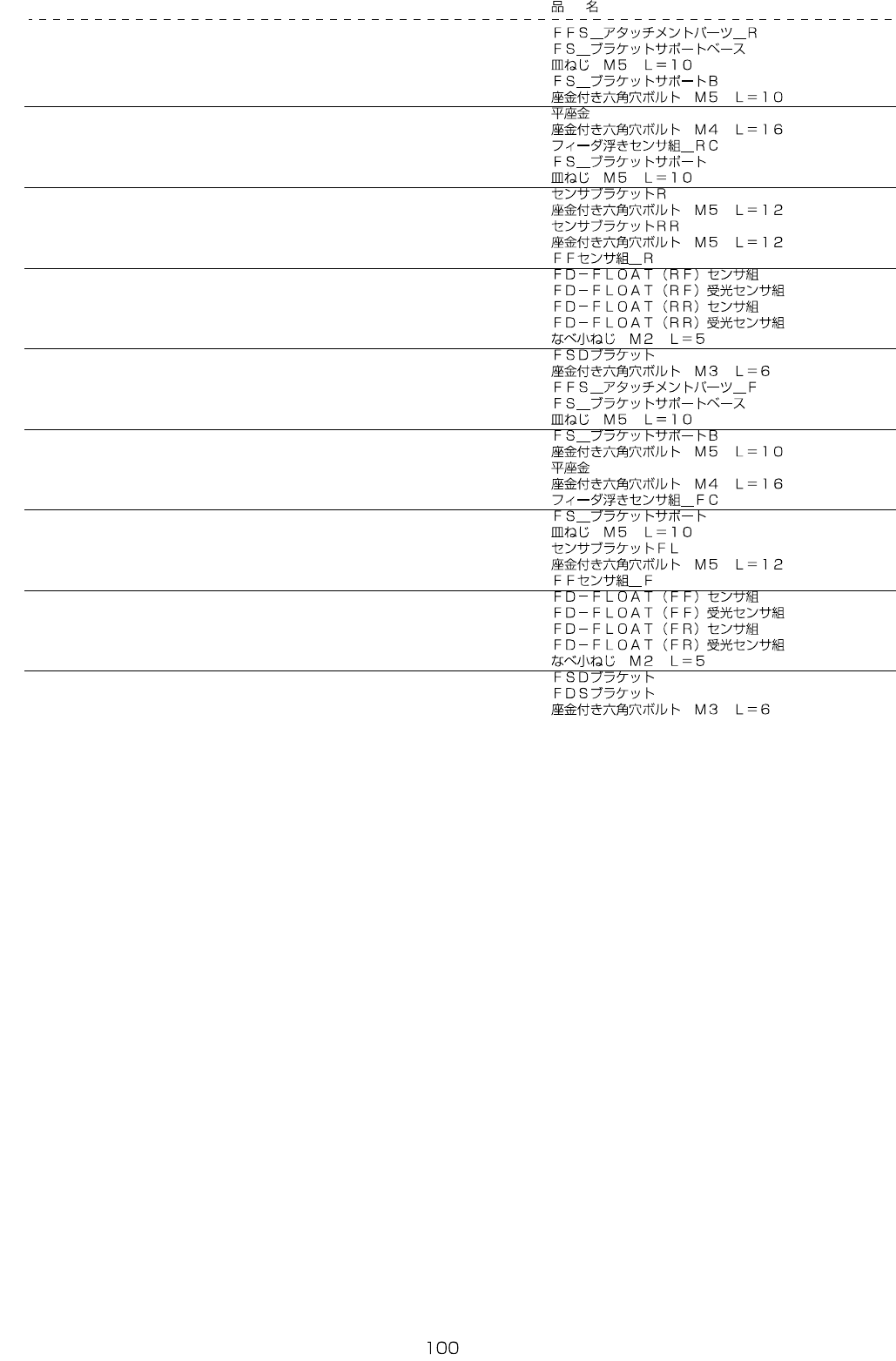 品　名

ＦＦＳ＿アタッチメントパーツ＿Ｒ
ＦＳ＿ブラケットサポートベース
皿ねじ　Ｍ５　Ｌ＝１０
ＦＳ＿ブラケットサポートＢ
座金付き六角穴ボルト　Ｍ５　Ｌ＝１０

平座金
座金付き六角穴ボルト　Ｍ４　Ｌ＝１６
フィーダ浮きセンサ組＿ＲＣ
ＦＳ＿ブラケットサポート
皿ねじ　Ｍ５　Ｌ＝１０

センサブラケットＲ
座金付き六角穴ボルト　Ｍ５　Ｌ＝１２
センサブラケットＲＲ
座金付き六角穴ボルト　Ｍ５　Ｌ＝１２
ＦＦセンサ組＿Ｒ

ＦＤ－ＦＬＯＡＴ（ＲＦ）センサ組
ＦＤ－ＦＬＯＡＴ（ＲＦ）受光センサ組
ＦＤ－ＦＬＯＡＴ（ＲＲ）センサ組
ＦＤ－ＦＬＯＡＴ（ＲＲ）受光センサ組
なべ小ねじ　Ｍ２　Ｌ＝５

ＦＳＤブラケット
座金付き六角穴ボルト　Ｍ３　Ｌ＝６
ＦＦＳ＿アタッチメントパーツ＿Ｆ
ＦＳ＿ブラケットサポートベース
皿ねじ　Ｍ５　Ｌ＝１０

ＦＳ＿ブラケットサポートＢ
座金付き六角穴ボルト　Ｍ５　Ｌ＝１０
平座金
座金付き六角穴ボルト　Ｍ４　Ｌ＝１６
フィーダ浮きセンサ組＿ＦＣ

ＦＳ＿ブラケットサポート
皿ねじ　Ｍ５　Ｌ＝１０
センサブラケットＦＬ
座金付き六角穴ボルト　Ｍ５　Ｌ＝１２
ＦＦセンサ組＿Ｆ

ＦＤ－ＦＬＯＡＴ（ＦＦ）センサ組
ＦＤ－ＦＬＯＡＴ（ＦＦ）受光センサ組
ＦＤ－ＦＬＯＡＴ（ＦＲ）センサ組
ＦＤ－ＦＬＯＡＴ（ＦＲ）受光センサ組
なべ小ねじ　Ｍ２　Ｌ＝５

ＦＳＤブラケット
ＦＤＳブラケット
座金付き六角穴ボルト　Ｍ３　Ｌ＝６

100